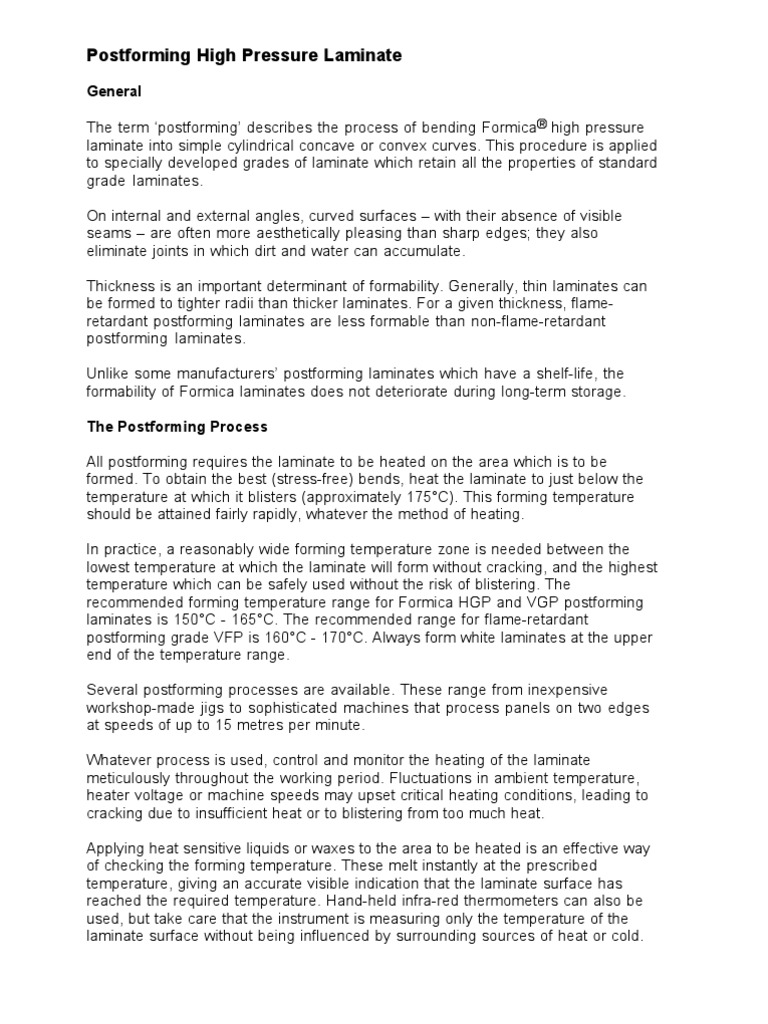 Postforming High Pressure Laminate

General

The term 'postforming' describes the process of bending Formica® high pressure laminate into simple cylindrical concave or convex curves. This procedure is applied to specially developed grades of laminate which retain all the properties of standard grade laminates.

On internal and external angles, curved surfaces – with their absence of visible seams – are often more aesthetically pleasing than sharp edges; they also eliminate joints in which dirt and water can accumulate.

Thickness is an important determinant of formability. Generally, thin laminates can be formed to tighter radii than thicker laminates. For a given thickness, flame-retardant postforming laminates are less formable than non-flame-retardant postforming laminates.

Unlike some manufacturers' postforming laminates which have a shelf-life, the formability of Formica laminates does not deteriorate during long-term storage.

The Postforming Process

All postforming requires the laminate to be heated on the area which is to be formed. To obtain the best (stress-free) bends, heat the laminate to just below the temperature at which it blisters (approximately 175°C). This forming temperature should be attained fairly rapidly, whatever the method of heating.

In practice, a reasonably wide forming temperature zone is needed between the lowest temperature at which the laminate will form without cracking, and the highest temperature which can be safely used without the risk of blistering. The recommended forming temperature range for Formica HGP and VGP postforming laminates is 150°C - 165°C. The recommended range for flame-retardant postforming grade VFP is 160°C - 170°C. Always form white laminates at the upper end of the temperature range.

Several postforming processes are available. These range from inexpensive workshop-made jigs to sophisticated machines that process panels on two edges at speeds of up to 15 metres per minute.

Whatever process is used, control and monitor the heating of the laminate meticulously throughout the working period. Fluctuations in ambient temperature, heater voltage or machine speeds may upset critical heating conditions, leading to cracking due to insufficient heat or to blistering from too much heat.

Applying heat sensitive liquids or waxes to the area to be heated is an effective way of checking the forming temperature. These melt instantly at the prescribed temperature, giving an accurate visible indication that the laminate surface has reached the required temperature. Hand-held infra-red thermometers can also be used, but take care that the instrument is measuring only the temperature of the laminate surface without being influenced by surrounding sources of heat or cold.